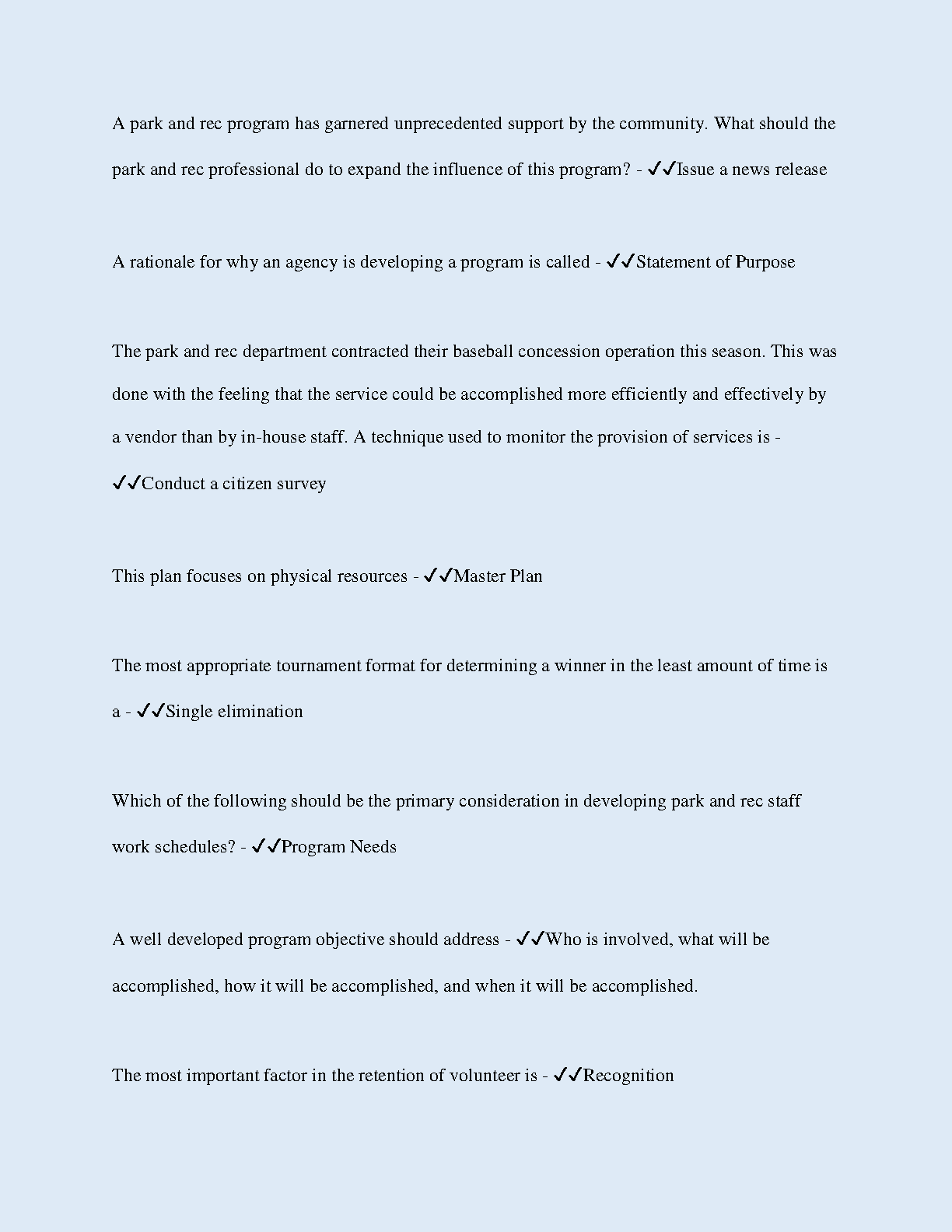 A park and rec program has garnered unprecedented support by the community. What should the park and rec professional do to expand the influence of this program? - ✓✓Issue a news release

A rationale for why an agency is developing a program is called - ✓✓Statement of Purpose

The park and rec department contracted their baseball concession operation this season. This was done with the feeling that the service could be accomplished more efficiently and effectively by a vendor than by in-house staff. A technique used to monitor the provision of services is - ✓✓Conduct a citizen survey

This plan focuses on physical resources - ✓✓Master Plan

The most appropriate tournament format for determining a winner in the least amount of time is a - ✓✓Single elimination

Which of the following should be the primary consideration in developing park and rec staff work schedules? - ✓✓Program Needs

A well developed program objective should address - ✓✓Who is involved, what will be accomplished, how it will be accomplished, and when it will be accomplished.

The most important factor in the retention of volunteer is - ✓✓Recognition